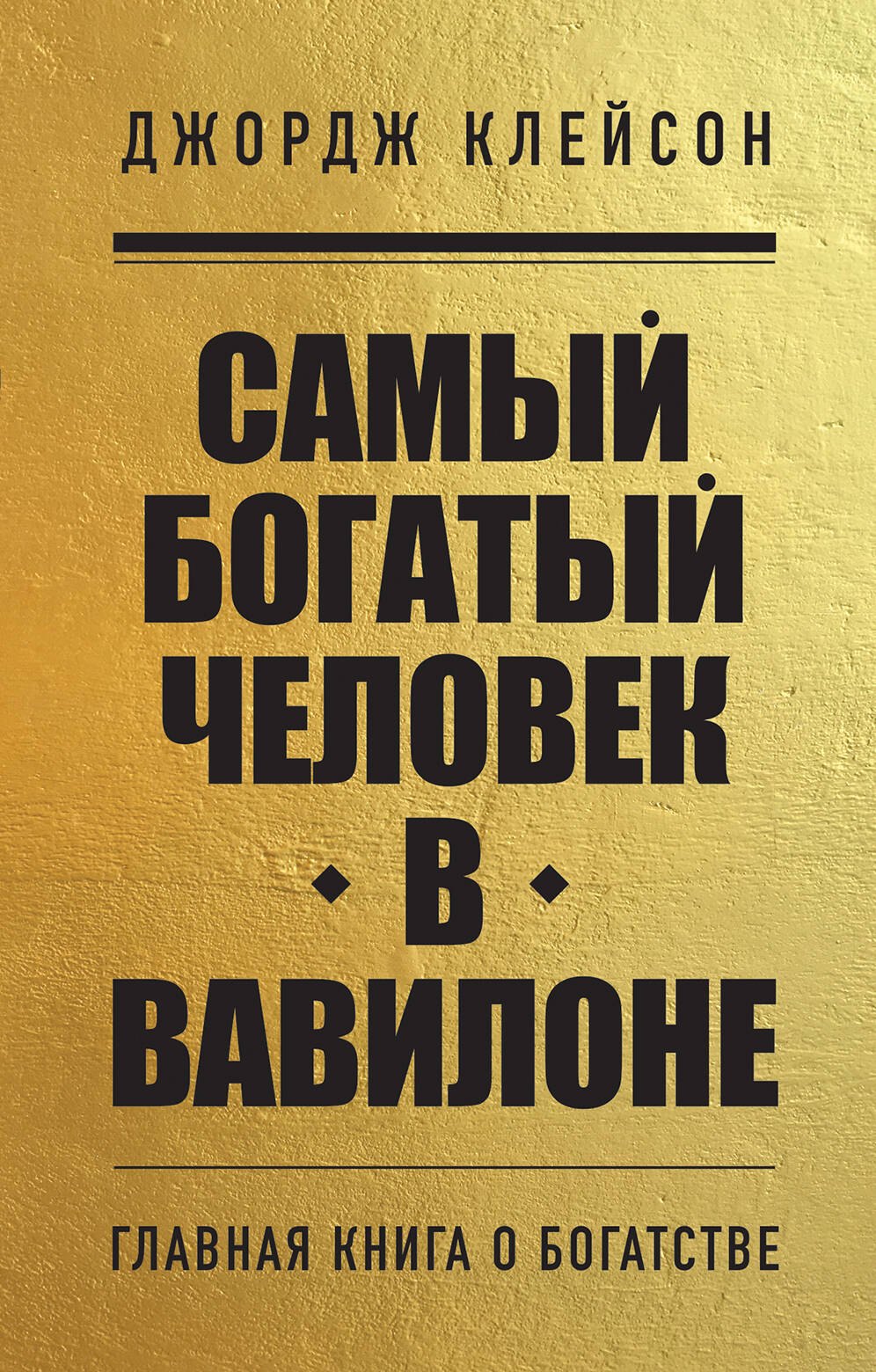 ДЖОРДЖ КЛЕЙСОН

САМЫЙ БОГАТЫЙ ЧЕЛОВЕК В ВАВИЛОНЕ

ГЛАВНАЯ КНИГА О БОГАТСТВЕ